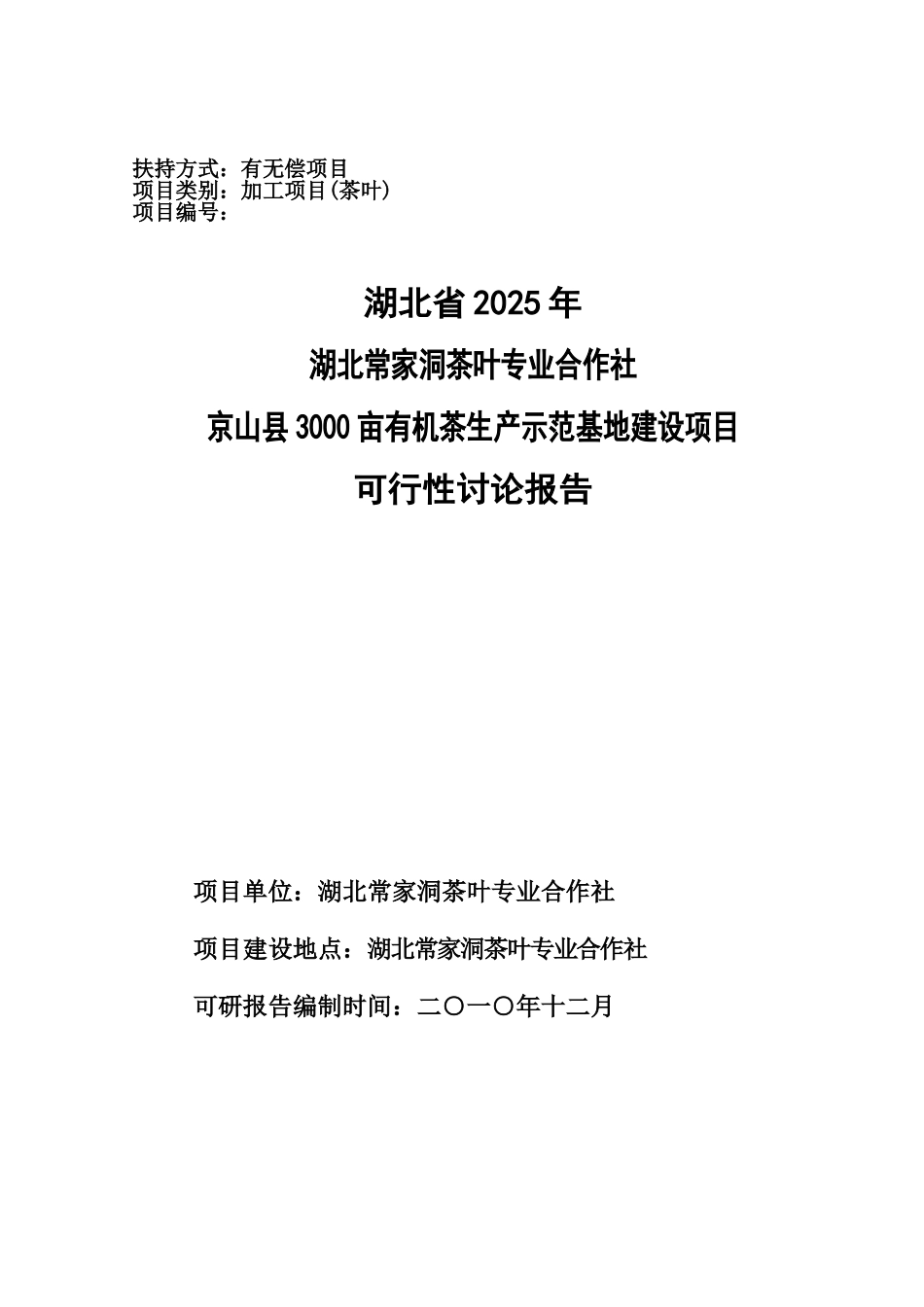 扶持方式：有无偿项目
项目类别：加工项目(茶叶)
项目编号：

湖北省2025年

湖北常家洞茶叶专业合作社

京山县3000亩有机茶生产示范基地建设项目

可行性讨论报告

项目单位：湖北常家洞茶叶专业合作社

项目建设地点：湖北常家洞茶叶专业合作社

可研报告编制时间：二〇一〇年十二月